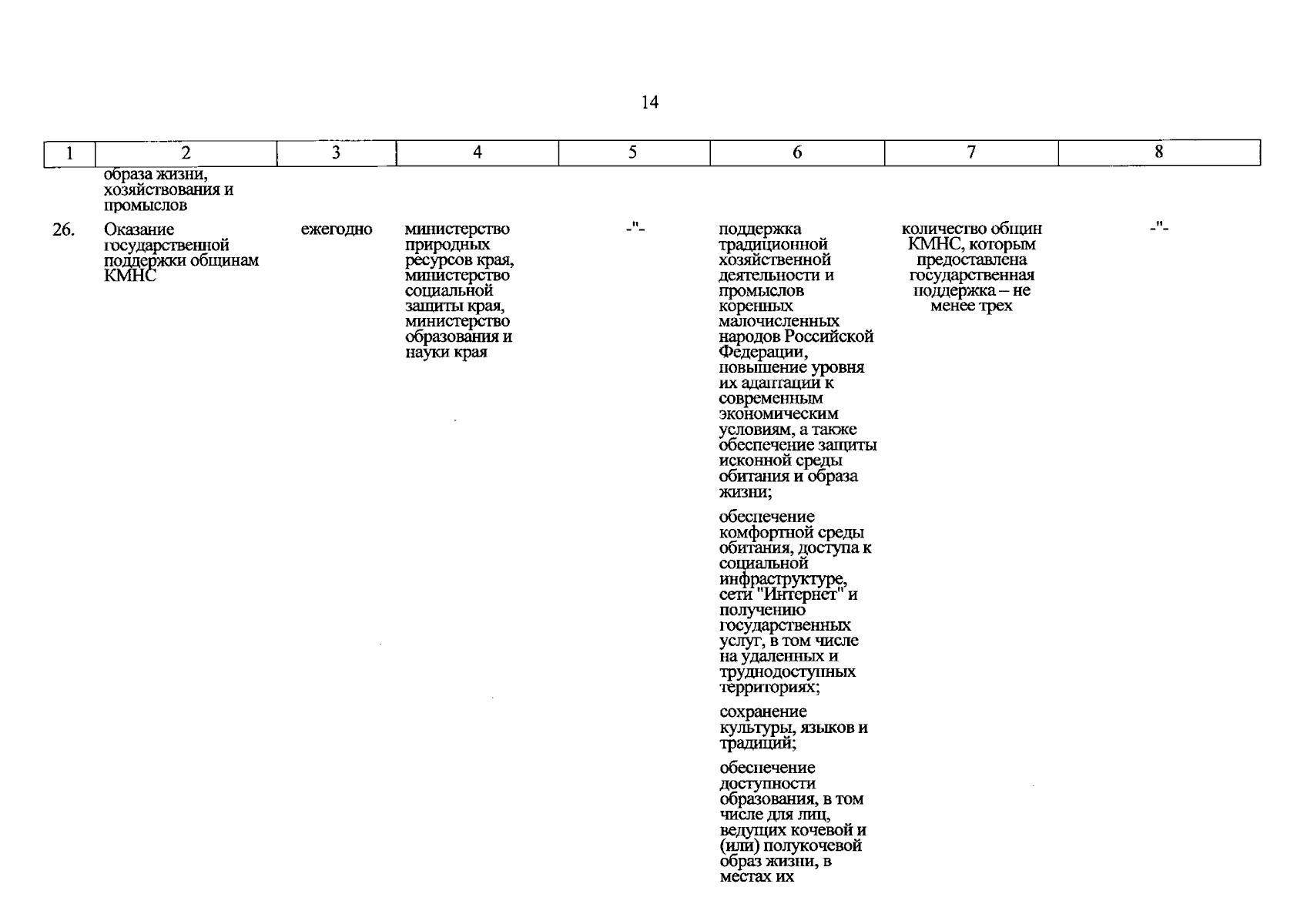 14

| 1 | 2 | 3 | 4 | 5 | 6 | 7 | 8 |
|---|---|---|---|---|---|---|---|
|  | образа жизни, хозяйствования и промыслов |  |  |  |  |  |  |
| 26. | Оказание государственной поддержки общинам КМНС | ежегодно | министерство природных ресурсов края, министерство социальной защиты края, министерство образования и науки края | -"- | поддержка традиционной хозяйственной деятельности и промыслов коренных малочисленных народов Российской Федерации, повышение уровня их адаптации к современным экономическим условиям, а также обеспечение защиты исконной среды обитания и образа жизни; обеспечение комфортной среды обитания, доступа к социальной инфраструктуре, сети "Интернет" и получению государственных услуг, в том числе на удаленных и труднодоступных территориях; сохранение культуры, языков и традиций; обеспечение доступности образования, в том числе для лиц, ведущих кочевой и (или) полукочевой образ жизни, в местах их | количество общин КМНС, которым предоставлена государственная поддержка – не менее трех | -"- |